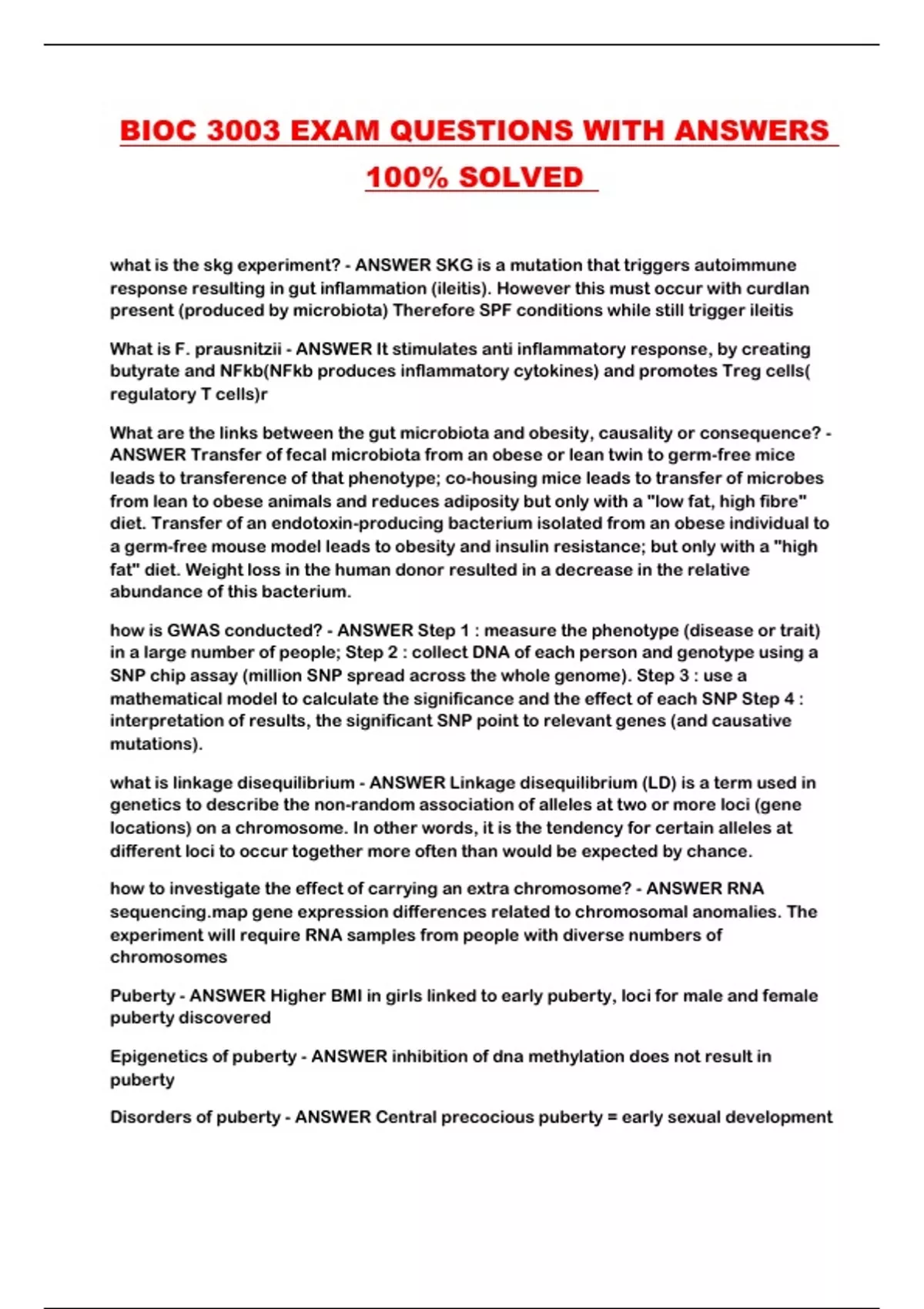 BIOC 3003 EXAM QUESTIONS WITH ANSWERS 100% SOLVED

what is the skg experiment? - ANSWER SKG is a mutation that triggers autoimmune response resulting in gut inflammation (ileitis). However this must occur with curdlan present (produced by microbiota) Therefore SPF conditions while still trigger ileitis

What is F. prausnitzii - ANSWER It stimulates anti inflammatory response, by creating butyrate and NFkb(NFkb produces inflammatory cytokines) and promotes Treg cells( regulatory T cells)r

What are the links between the gut microbiota and obesity, causality or consequence? - ANSWER Transfer of fecal microbiota from an obese or lean twin to germ-free mice leads to transference of that phenotype; co-housing mice leads to transfer of microbes from lean to obese animals and reduces adiposity but only with a "low fat, high fibre" diet. Transfer of an endotoxin-producing bacterium isolated from an obese individual to a germ-free mouse model leads to obesity and insulin resistance; but only with a "high fat" diet. Weight loss in the human donor resulted in a decrease in the relative abundance of this bacterium.

how is GWAS conducted? - ANSWER Step 1 : measure the phenotype (disease or trait) in a large number of people; Step 2 : collect DNA of each person and genotype using a SNP chip assay (million SNP spread across the whole genome). Step 3 : use a mathematical model to calculate the significance and the effect of each SNP Step 4 : interpretation of results, the significant SNP point to relevant genes (and causative mutations).

what is linkage disequilibrium - ANSWER Linkage disequilibrium (LD) is a term used in genetics to describe the non-random association of alleles at two or more loci (gene locations) on a chromosome. In other words, it is the tendency for certain alleles at different loci to occur together more often than would be expected by chance.

how to investigate the effect of carrying an extra chromosome? - ANSWER RNA sequencing.map gene expression differences related to chromosomal anomalies. The experiment will require RNA samples from people with diverse numbers of chromosomes

Puberty - ANSWER Higher BMI in girls linked to early puberty, loci for male and female puberty discovered

Epigenetics of puberty - ANSWER inhibition of dna methylation does not result in puberty

Disorders of puberty - ANSWER Central precocious puberty = early sexual development